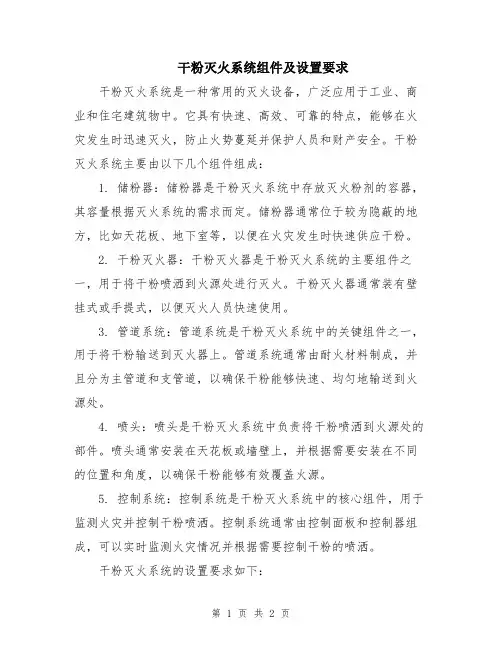 干粉灭火系统组件及设置要求

干粉灭火系统是一种常用的灭火设备，广泛应用于工业、商业和住宅建筑物中。它具有快速、高效、可靠的特点，能够在火灾发生时迅速灭火，防止火势蔓延并保护人员和财产安全。干粉灭火系统主要由以下几个组件组成：

1. 储粉器：储粉器是干粉灭火系统中存放灭火粉剂的容器，其容量根据灭火系统的需求而定。储粉器通常位于较为隐蔽的地方，比如天花板、地下室等，以便在火灾发生时快速供应干粉。

2. 干粉灭火器：干粉灭火器是干粉灭火系统的主要组件之一，用于将干粉喷洒到火源处进行灭火。干粉灭火器通常装有壁挂式或手提式，以便灭火人员快速使用。

3. 管道系统：管道系统是干粉灭火系统中的关键组件之一，用于将干粉输送到灭火器上。管道系统通常由耐火材料制成，并且分为主管道和支管道，以确保干粉能够快速、均匀地输送到火源处。

4. 喷头：喷头是干粉灭火系统中负责将干粉喷洒到火源处的部件。喷头通常安装在天花板或墙壁上，并根据需要安装在不同的位置和角度，以确保干粉能够有效覆盖火源。

5. 控制系统：控制系统是干粉灭火系统中的核心组件，用于监测火灾并控制干粉喷洒。控制系统通常由控制面板和控制器组成，可以实时监测火灾情况并根据需要控制干粉的喷洒。

干粉灭火系统的设置要求如下：

第 1 页 共 2 页